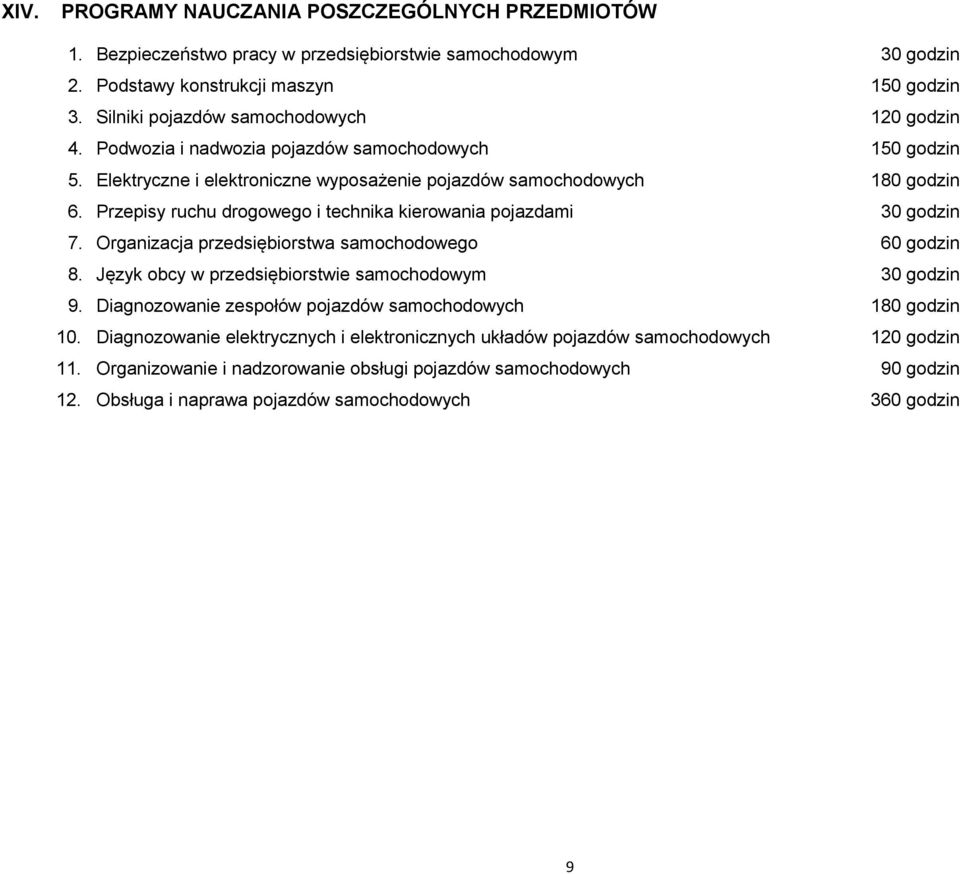 XIV. PROGRAMY NAUCZANIA POSZCZEGÓLNYCH PRZEDMIOTÓW

1. Bezpieczeństwo pracy w przedsiębiorstwie samochodowym 30 godzin
2. Podstawy konstrukcji maszyn 150 godzin
3. Silniki pojazdów samochodowych 120 godzin
4. Podwozia i nadwozia pojazdów samochodowych 150 godzin
5. Elektryczne i elektroniczne wyposażenie pojazdów samochodowych 180 godzin
6. Przepisy ruchu drogowego i technika kierowania pojazdami 30 godzin
7. Organizacja przedsiębiorstwa samochodowego 60 godzin
8. Język obcy w przedsiębiorstwie samochodowym 30 godzin
9. Diagnozowanie zespołów pojazdów samochodowych 180 godzin
10. Diagnozowanie elektrycznych i elektronicznych układów pojazdów samochodowych 120 godzin
11. Organizowanie i nadzorowanie obsługi pojazdów samochodowych 90 godzin
12. Obsługa i naprawa pojazdów samochodowych 360 godzin

9